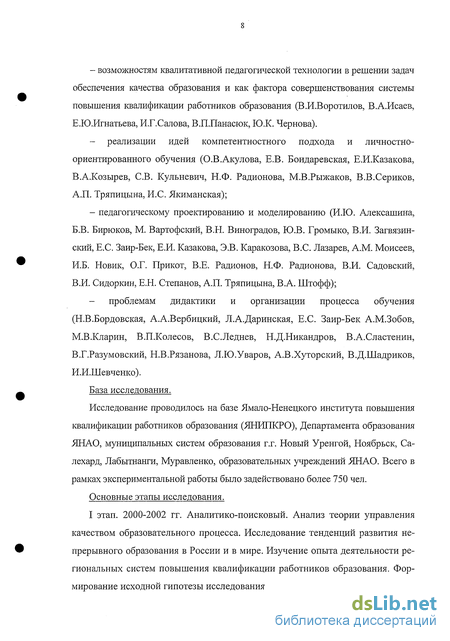 8

– возможностям квалитативной педагогической технологии в решении задач обеспечения качества образования и как фактора совершенствования системы повышения квалификации работников образования (В.И.Воротилов, В.А.Исаев, Е.Ю.Игнатьева, И.Г.Салова, В.П.Панасюк, Ю.К. Чернова).

– реализации идей компетентностного подхода и личностно-ориентированного обучения (О.В.Акулова, Е.В. Бондаревская, Е.И.Казакова, В.А.Козырев, С.В. Кульневич, Н.Ф. Радионова, М.В.Рыжаков, В.В.Сериков, А.П. Тряпицына, И.С. Якиманская);

– педагогическому проектированию и моделированию (И.Ю. Алексашина, Б.В. Бирюков, М. Вартофский, В.Н. Виноградов, Ю.В. Громыко, В.И. Загвязинский, Е.С. Заир-Бек, Е.И. Казакова, Э.В. Каракозова, В.С. Лазарев, А.М. Моисеев, И.Б. Новик, О.Г. Прикот, В.Е. Радионов, Н.Ф. Радионова, В.И. Садовский, В.И. Сидоркин, Е.Н. Степанов, А.П. Тряпицына, В.А. Штофф);

– проблемам дидактики и организации процесса обучения (Н.В.Бордовская, А.А.Вербицкий, Л.А.Даринская, Е.С. Заир-Бек А.М.Зобов, М.В.Кларин, В.П.Колесов, В.С.Леднев, Н.Д.Никандров, В.А.Сластенин, В.Г.Разумовский, Н.В.Рязанова, Л.Ю.Уваров, А.В.Хуторский, В.Д.Шадриков, И.И.Шевченко).

База исследования.

Исследование проводилось на базе Ямало-Ненецкого института повышения квалификации работников образования (ЯНИПКРО), Департамента образования ЯНАО, муниципальных систем образования г.г. Новый Уренгой, Ноябрьск, Салехард, Лабытнанги, Муравленко, образовательных учреждений ЯНАО. Всего в рамках экспериментальной работы было задействовано более 750 чел.

Основные этапы исследования.

I этап. 2000-2002 гг. Аналитико-поисковый. Анализ теории управления качеством образовательного процесса. Исследование тенденций развития непрерывного образования в России и в мире. Изучение опыта деятельности региональных систем повышения квалификации работников образования. Формирование исходной гипотезы исследования

dsLib.net
библиотека диссертаций